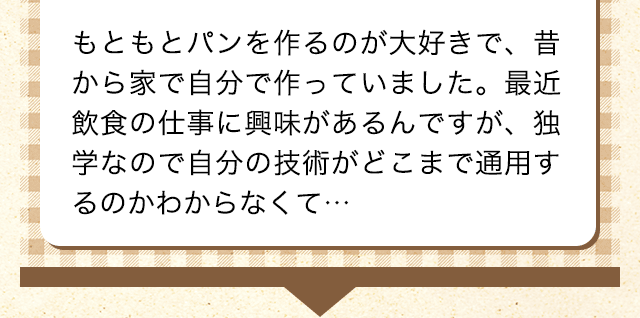 もともとパンを作るのが大好きで、昔から家で自分で作っていました。最近飲食の仕事に興味があるんですが、独学なので自分の技術がどこまで通用するのかわからなくて…